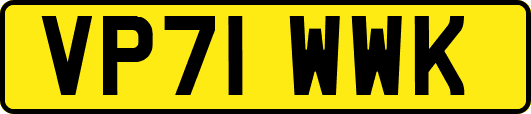 VP71 WWK